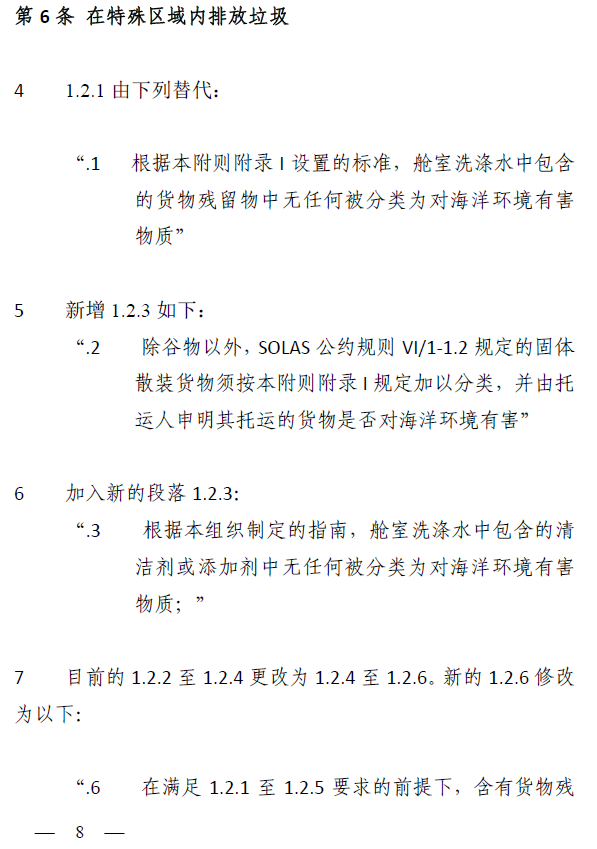 第6条 在特殊区域内排放垃圾

4 1.2.1由下列替代：

“.1 根据本附则附录I设置的标准，舱室洗涤水中包含的货物残留物中无任何被分类为对海洋环境有害物质”

5 新增1.2.3如下：

“.2 除谷物以外，SOLAS公约规则VI/1-1.2规定的固体散装货物须按本附则附录I规定加以分类，并由托运人申明其托运的货物是否对海洋环境有害”

6 加入新的段落1.2.3:

“.3 根据本组织制定的指南，舱室洗涤水中包含的清洁剂或添加剂中无任何被分类为对海洋环境有害物质；”

7 目前的1.2.2至1.2.4更改为1.2.4至1.2.6。新的1.2.6修改为以下:

“.6 在满足1.2.1至1.2.5要求的前提下，含有货物残

— 8 —